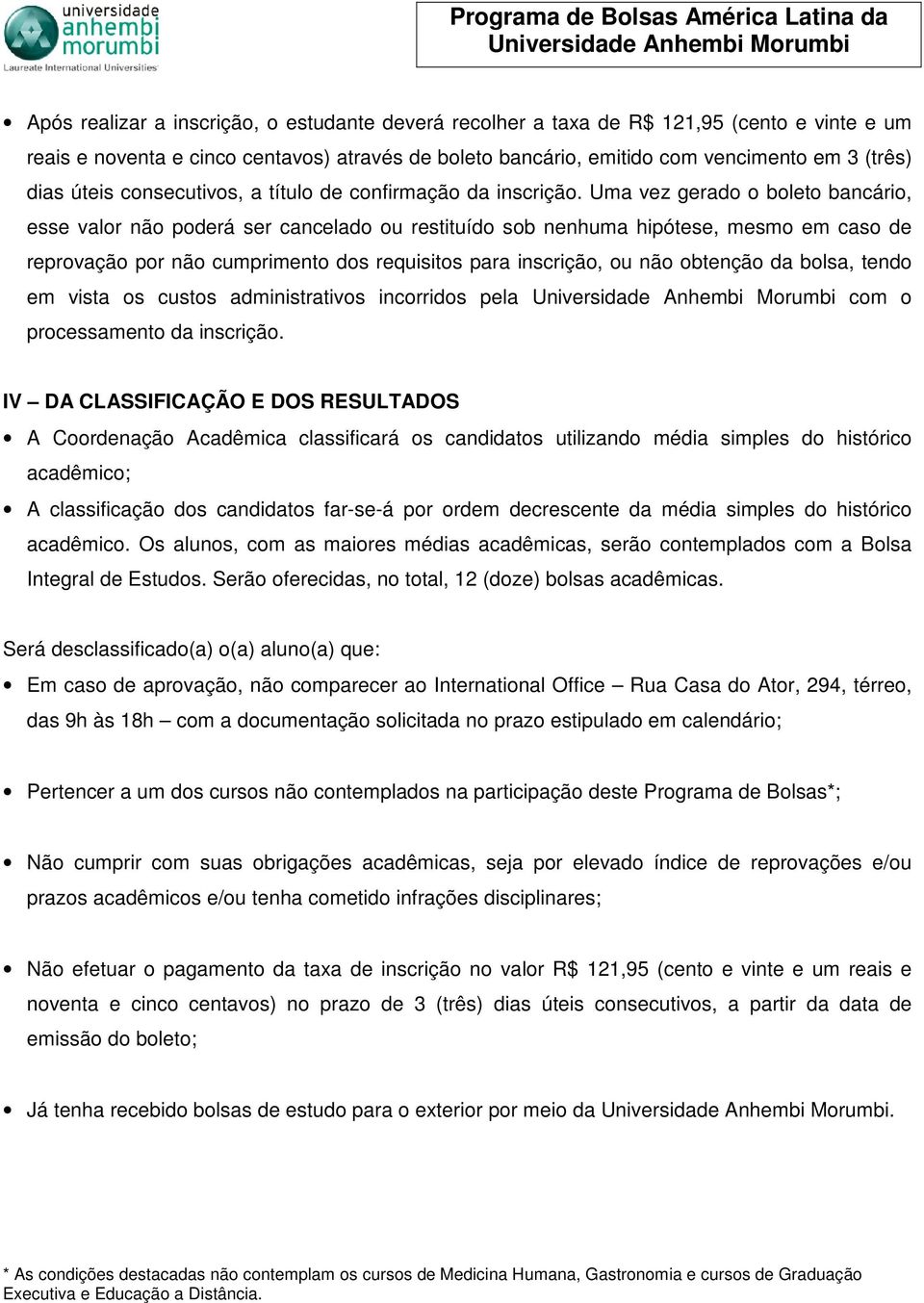 universidade anhembi morumbi
Laureate International Universities

Programa de Bolsas América Latina da Universidade Anhembi Morumbi

• Após realizar a inscrição, o estudante deverá recolher a taxa de R$ 121,95 (cento e vinte e um reais e noventa e cinco centavos) através de boleto bancário, emitido com vencimento em 3 (três) dias úteis consecutivos, a título de confirmação da inscrição. Uma vez gerado o boleto bancário, esse valor não poderá ser cancelado ou restituído sob nenhuma hipótese, mesmo em caso de reprovação por não cumprimento dos requisitos para inscrição, ou não obtenção da bolsa, tendo em vista os custos administrativos incorridos pela Universidade Anhembi Morumbi com o processamento da inscrição.

IV – DA CLASSIFICAÇÃO E DOS RESULTADOS

• A Coordenação Acadêmica classificará os candidatos utilizando média simples do histórico acadêmico;

• A classificação dos candidatos far-se-á por ordem decrescente da média simples do histórico acadêmico. Os alunos, com as maiores médias acadêmicas, serão contemplados com a Bolsa Integral de Estudos. Serão oferecidas, no total, 12 (doze) bolsas acadêmicas.

Será desclassificado(a) o(a) aluno(a) que:

• Em caso de aprovação, não comparecer ao International Office – Rua Casa do Ator, 294, térreo, das 9h às 18h – com a documentação solicitada no prazo estipulado em calendário;

• Pertencer a um dos cursos não contemplados na participação deste Programa de Bolsas*;

• Não cumprir com suas obrigações acadêmicas, seja por elevado índice de reprovações e/ou prazos acadêmicos e/ou tenha cometido infrações disciplinares;

• Não efetuar o pagamento da taxa de inscrição no valor R$ 121,95 (cento e vinte e um reais e noventa e cinco centavos) no prazo de 3 (três) dias úteis consecutivos, a partir da data de emissão do boleto;

• Já tenha recebido bolsas de estudo para o exterior por meio da Universidade Anhembi Morumbi.

* As condições destacadas não contemplam os cursos de Medicina Humana, Gastronomia e cursos de Graduação Executiva e Educação a Distância.